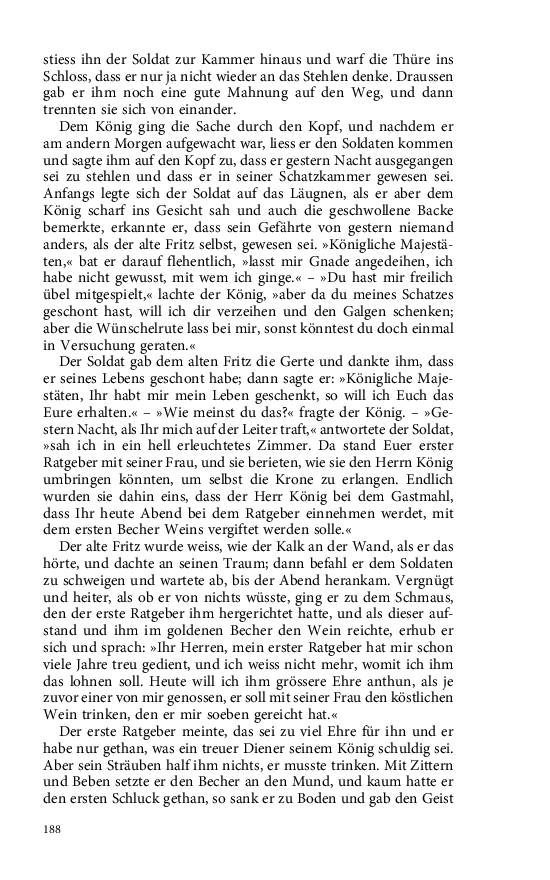 stiess ihn der Soldat zur Kammer hinaus und warf die Thüre ins Schloss, dass er nur ja nicht wieder an das Stehlen denke. Draussen gab er ihm noch eine gute Mahnung auf den Weg, und dann trennten sie sich von einander.

Dem König ging die Sache durch den Kopf, und nachdem er am andern Morgen aufgewacht war, liess er den Soldaten kommen und sagte ihm auf den Kopf zu, dass er gestern Nacht ausgegangen sei zu stehlen und dass er in seiner Schatzkammer gewesen sei. Anfangs legte sich der Soldat auf das Läugnen, als er aber dem König scharf ins Gesicht sah und auch die geschwollene Backe bemerkte, erkannte er, dass sein Gefährte von gestern niemand anders, als der alte Fritz selbst, gewesen sei. »Königliche Majestäten,« bat er darauf flehentlich, »lasst mir Gnade angedeihen, ich habe nicht gewusst, mit wem ich ginge.« – »Du hast mir freilich übel mitgespielt,« lachte der König, »aber da du meines Schatzes geschont hast, will ich dir verzeihen und den Galgen schenken; aber die Wünschelrute lass bei mir, sonst könntest du doch einmal in Versuchung geraten.«

Der Soldat gab dem alten Fritz die Gerte und dankte ihm, dass er seines Lebens geschont habe; dann sagte er: »Königliche Majestäten, Ihr habt mir mein Leben geschenkt, so will ich Euch das Eure erhalten.« – »Wie meinst du das?« fragte der König. – »Gestern Nacht, als Ihr mich auf der Leiter traft,« antwortete der Soldat, »sah ich in ein hell erleuchtetes Zimmer. Da stand Euer erster Ratgeber mit seiner Frau, und sie berieten, wie sie den Herrn König umbringen könnten, um selbst die Krone zu erlangen. Endlich wurden sie dahin eins, dass der Herr König bei dem Gastmahl, dass Ihr heute Abend bei dem Ratgeber einnehmen werdet, mit dem ersten Becher Weins vergiftet werden solle.«

Der alte Fritz wurde weiss, wie der Kalk an der Wand, als er das hörte, und dachte an seinen Traum; dann befahl er dem Soldaten zu schweigen und wartete ab, bis der Abend herankam. Vergnügt und heiter, als ob er von nichts wüsste, ging er zu dem Schmaus, den der erste Ratgeber ihm hergerichtet hatte, und als dieser aufstand und ihm im goldenen Becher den Wein reichte, erhub er sich und sprach: »Ihr Herren, mein erster Ratgeber hat mir schon viele Jahre treu gedient, und ich weiss nicht mehr, womit ich ihm das lohnen soll. Heute will ich ihm grössere Ehre anthun, als je zuvor einer von mir genossen, er soll mit seiner Frau den köstlichen Wein trinken, den er mir soeben gereicht hat.«

Der erste Ratgeber meinte, das sei zu viel Ehre für ihn und er habe nur gethan, was ein treuer Diener seinem König schuldig sei. Aber sein Sträuben half ihm nichts, er musste trinken. Mit Zittern und Beben setzte er den Becher an den Mund, und kaum hatte er den ersten Schluck gethan, so sank er zu Boden und gab den Geist

188